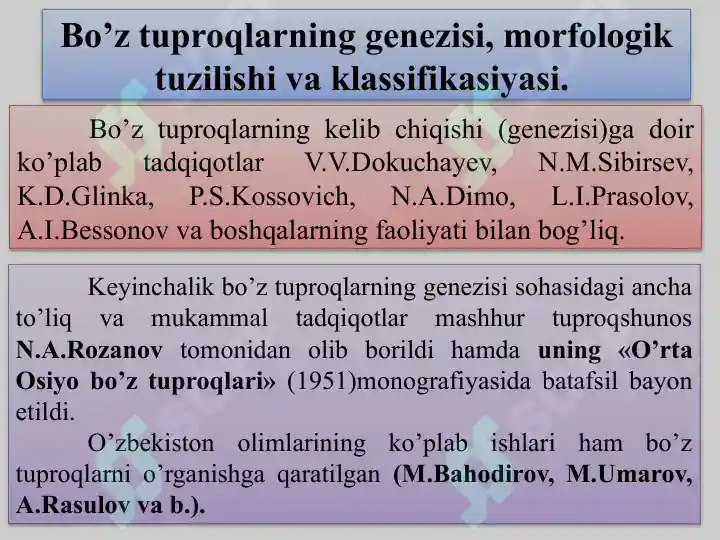 Bo’z tuproqlarning genezisi, morfologik tuzilishi va klassifikasiyasi.

Bo’z tuproqlarning kelib chiqishi (genezisi)ga doir ko’plab tadqiqotlar V.V.Dokuchayev, N.M.Sibirsev, K.D.Glinka, P.S.Kossovich, N.A.Dimo, L.I.Prasolov, A.I.Bessonov va boshqalarning faoliyati bilan bog’liq.

Keyinchalik bo’z tuproqlarning genezisi sohasidagi ancha to’liq va mukammal tadqiqotlar mashhur tuproqshunos N.A.Rozanov tomonidan olib borildi hamda uning «O’rta Osiyo bo’z tuproqlari» (1951)monografiyasida batafsil bayon etildi.

O’zbekiston olimlarining ko’plab ishlari ham bo’z tuproqlarni o’rganishga qaratilgan (M.Bahodirov, M.Umarov, A.Rasulov va b.).